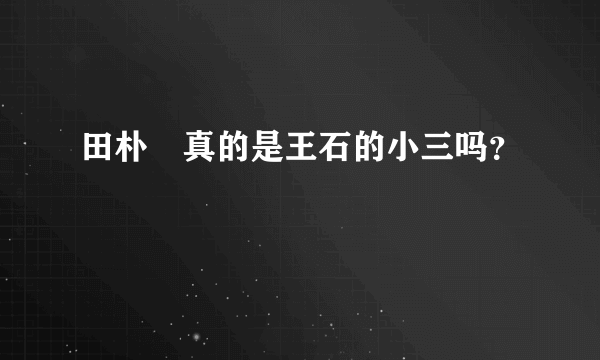 田朴　真的是王石的小三吗？